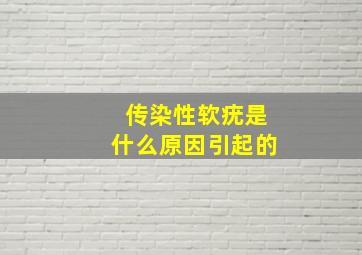 传染性软疣是
什么原因引起的